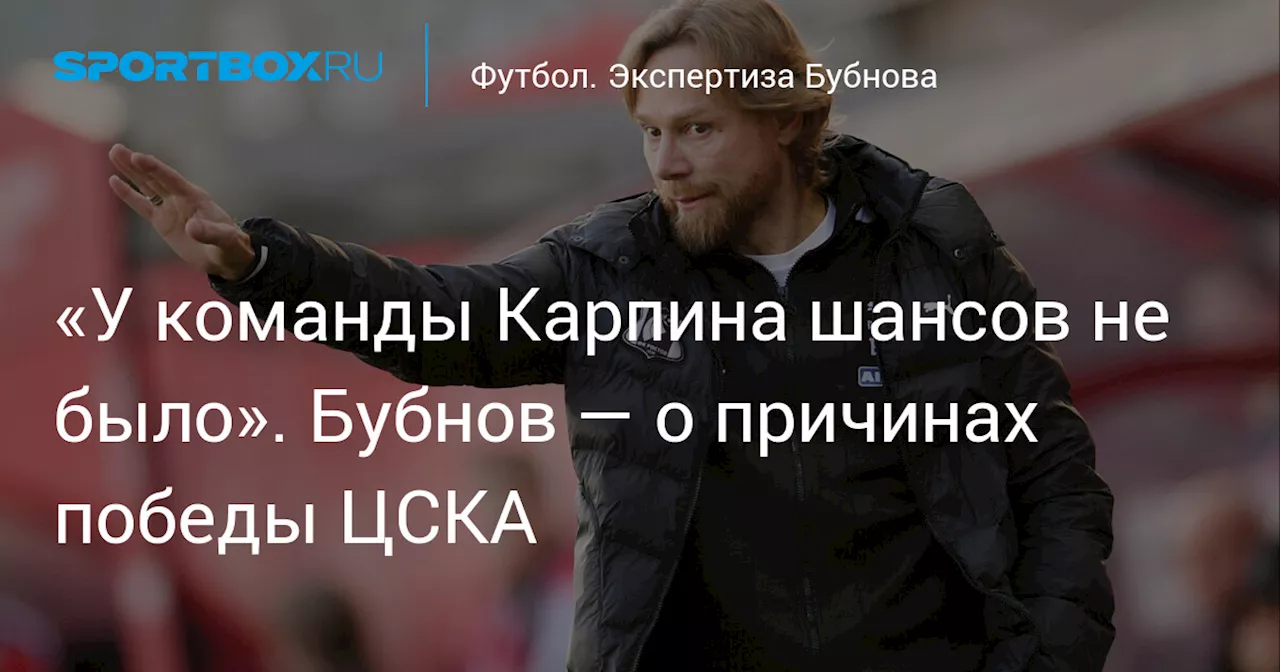 SPORTBOX.RU

Футбол. Экспертиза Бубнова

«У команды Карпина шансов не было». Бубнов — о причинах победы ЦСКА